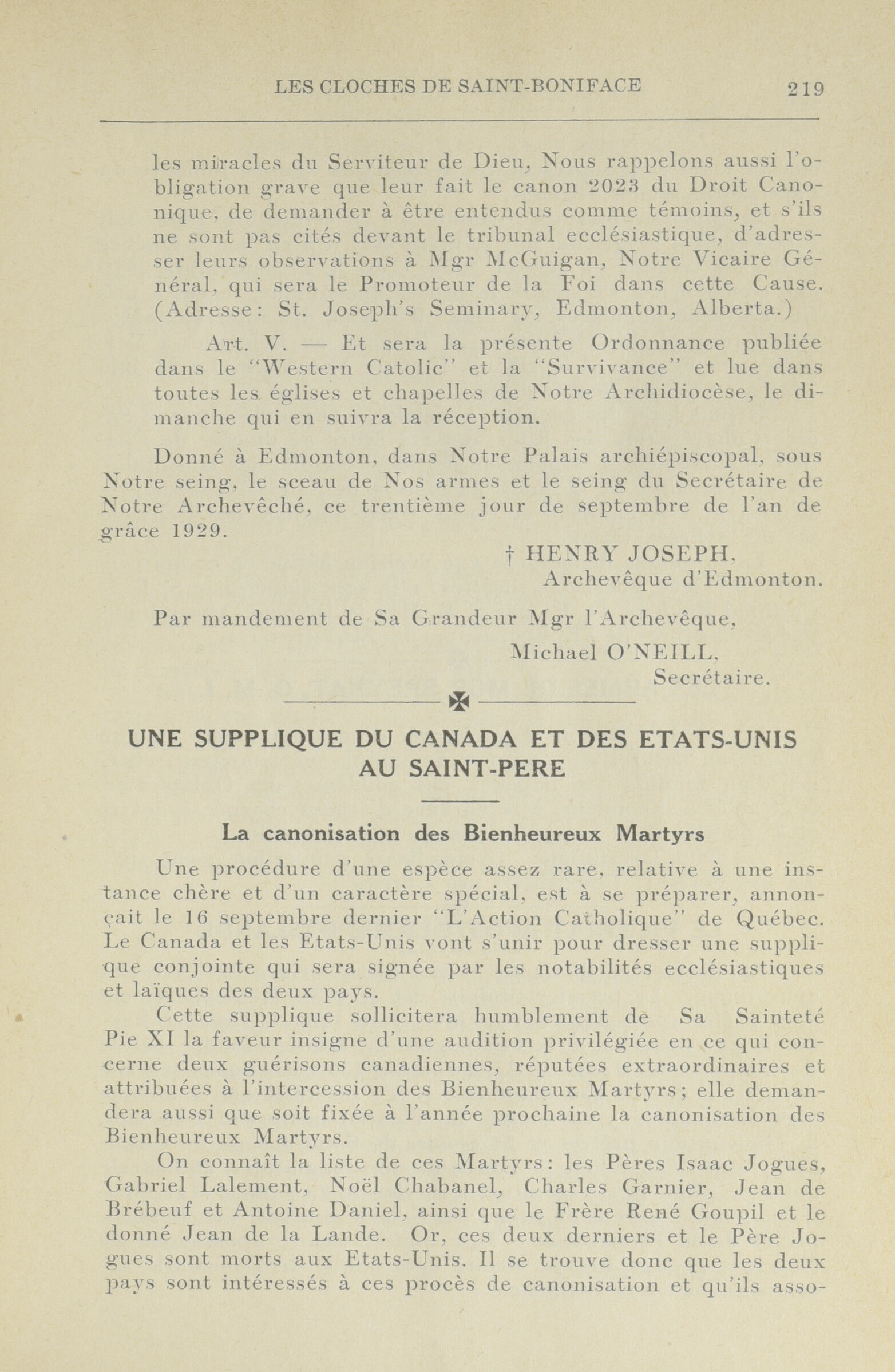 LES CLOCHES DE SAINT-BONIFACE 219

les miracles du Serviteur de Dieu, Nous rappelons aussi l'obligation grave que leur fait le canon 2023 du Droit Canonique, de demander à être entendus comme témoins, et s'ils ne sont pas cités devant le tribunal ecclésiastique, d'adresser leurs observations à Mgr McGuigan, Notre Vicaire Général, qui sera le Promoteur de la Foi dans cette Cause. (Adresse: St. Joseph's Seminary, Edmonton, Alberta.)

Art. V. — Et sera la présente Ordonnance publiée dans le "Western Catolic" et la "Survivance" et lue dans toutes les églises et chapelles de Notre Archidiocèse, le dimanche qui en suivra la réception.

Donné à Edmonton, dans Notre Palais archiépiscopal, sous Notre seing, le sceau de Nos armes et le seing du Secrétaire de Notre Archevêché, ce trentième jour de septembre de l'an de grâce 1929.

† HENRY JOSEPH,
Archevêque d'Edmonton.

Par mandement de Sa Grandeur Mgr l'Archevêque,

Michael O'NEILL,
Secrétaire.

UNE SUPPLIQUE DU CANADA ET DES ETATS-UNIS AU SAINT-PERE

La canonisation des Bienheureux Martyrs

Une procédure d'une espèce assez rare, relative à une instance chère et d'un caractère spécial, est à se préparer, annonçait le 16 septembre dernier "L'Action Catholique" de Québec. Le Canada et les Etats-Unis vont s'unir pour dresser une supplique conjointe qui sera signée par les notabilités ecclésiastiques et laïques des deux pays.

Cette supplique sollicitera humblement de Sa Sainteté Pie XI la faveur insigne d'une audition privilégiée en ce qui concerne deux guérisons canadiennes, réputées extraordinaires et attribuées à l'intercession des Bienheureux Martyrs; elle demandera aussi que soit fixée à l'année prochaine la canonisation des Bienheureux Martyrs.

On connaît la liste de ces Martyrs: les Pères Isaac Jogues, Gabriel Lalement, Noël Chabanel, Charles Garnier, Jean de Brébeuf et Antoine Daniel, ainsi que le Frère René Goupil et le donné Jean de la Lande. Or, ces deux derniers et le Père Jogues sont morts aux Etats-Unis. Il se trouve donc que les deux pays sont intéressés à ces procès de canonisation et qu'ils asso-